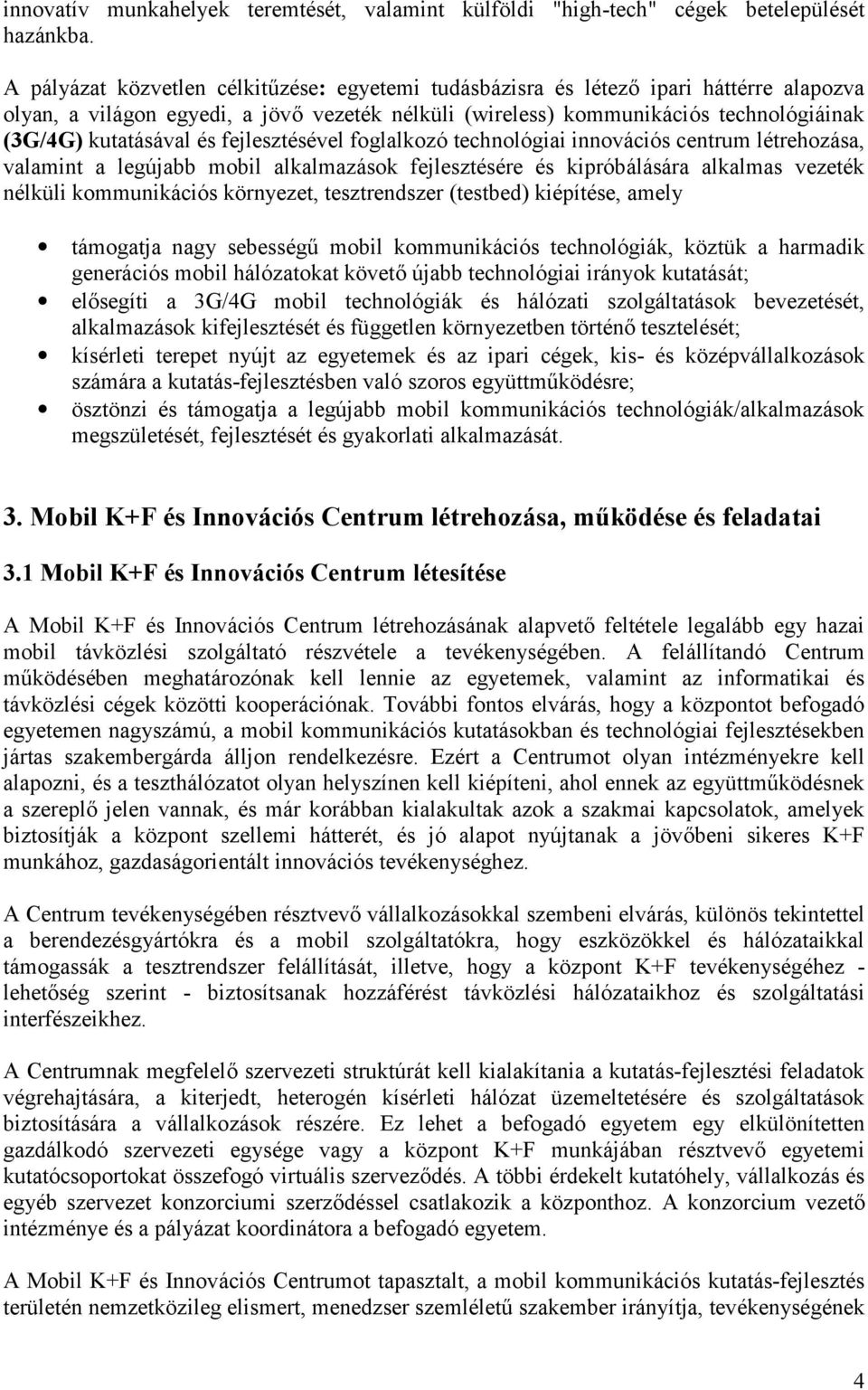 innovatív munkahelyek teremtését, valamint külföldi "high-tech" cégek betelepülését hazánkba.

A pályázat közvetlen célkitűzése: egyetemi tudásbázisra és létező ipari háttérre alapozva olyan, a világon egyedi, a jövő vezeték nélküli (wireless) kommunikációs technológiáinak (3G/4G) kutatásával és fejlesztésével foglalkozó technológiai innovációs centrum létrehozása, valamint a legújabb mobil alkalmazások fejlesztésére és kipróbálására alkalmas vezeték nélküli kommunikációs környezet, tesztrendszer (testbed) kiépítése, amely

• támogatja nagy sebességű mobil kommunikációs technológiák, köztük a harmadik generációs mobil hálózatokat követő újabb technológiai irányok kutatását;
• elősegíti a 3G/4G mobil technológiák és hálózati szolgáltatások bevezetését, alkalmazások kifejlesztését és független környezetben történő tesztelését;
• kísérleti terepet nyújt az egyetemek és az ipari cégek, kis- és középvállalkozások számára a kutatás-fejlesztésben való szoros együttműködésre;
• ösztönzi és támogatja a legújabb mobil kommunikációs technológiák/alkalmazások megszületését, fejlesztését és gyakorlati alkalmazását.

3. Mobil K+F és Innovációs Centrum létrehozása, működése és feladatai

3.1 Mobil K+F és Innovációs Centrum létesítése

A Mobil K+F és Innovációs Centrum létrehozásának alapvető feltétele legalább egy hazai mobil távközlési szolgáltató részvétele a tevékenységében. A felállítandó Centrum működésében meghatározónak kell lennie az egyetemek, valamint az informatikai és távközlési cégek közötti kooperációnak. További fontos elvárás, hogy a központot befogadó egyetemen nagyszámú, a mobil kommunikációs kutatásokban és technológiai fejlesztésekben jártas szakembergárda álljon rendelkezésre. Ezért a Centrumot olyan intézményekre kell alapozni, és a teszthálózatot olyan helyszínen kell kiépíteni, ahol ennek az együttműködésnek a szereplő jelen vannak, és már korábban kialakultak azok a szakmai kapcsolatok, amelyek biztosítják a központ szellemi hátterét, és jó alapot nyújtanak a jövőbeni sikeres K+F munkához, gazdaságorientált innovációs tevékenységhez.

A Centrum tevékenységében résztvevő vállalkozásokkal szembeni elvárás, különös tekintettel a berendezésgyártókra és a mobil szolgáltatókra, hogy eszközökkel és hálózataikkal támogassák a tesztrendszer felállítását, illetve, hogy a központ K+F tevékenységéhez - lehetőség szerint - biztosítsanak hozzáférést távközlési hálózataikhoz és szolgáltatási interfészeikhez.

A Centrumnak megfelelő szervezeti struktúrát kell kialakítania a kutatás-fejlesztési feladatok végrehajtására, a kiterjedt, heterogén kísérleti hálózat üzemeltetésére és szolgáltatások biztosítására a vállalkozások részére. Ez lehet a befogadó egyetem egy elkülönítetten gazdálkodó szervezeti egysége vagy a központ K+F munkájában résztvevő egyetemi kutatócsoportokat összefogó virtuális szerveződés. A többi érdekelt kutatóhely, vállalkozás és egyéb szervezet konzorciumi szerződéssel csatlakozik a központhoz. A konzorcium vezető intézménye és a pályázat koordinátora a befogadó egyetem.

A Mobil K+F és Innovációs Centrumot tapasztalt, a mobil kommunikációs kutatás-fejlesztés területén nemzetközileg elismert, menedzser szemléletű szakember irányítja, tevékenységének

4